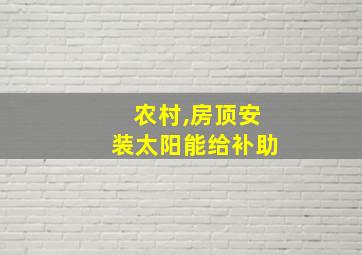 农村,房顶安装太阳能给补助